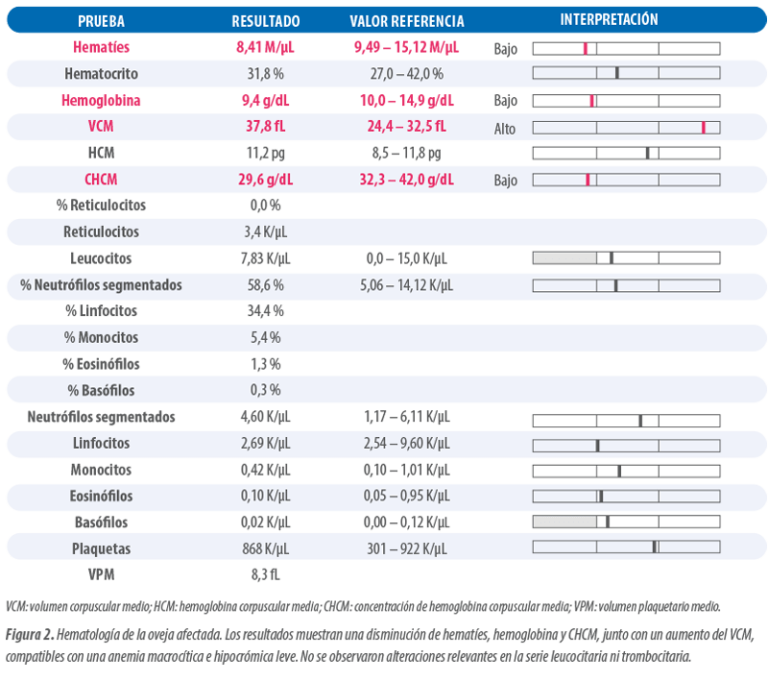 | PRUEBA | RESULTADO | VALOR REFERENCIA | INTERPRETACIÓN |
|---|---|---|---|
| Hematíes | 8,41 M/µL | 9,49 – 15,12 M/µL | Bajo |
| Hematocrito | 31,8 % | 27,0 – 42,0 % | |
| Hemoglobina | 9,4 g/dL | 10,0 – 14,9 g/dL | Bajo |
| VCM | 37,8 fL | 24,4 – 32,5 fL | Alto |
| HCM | 11,2 pg | 8,5 – 11,8 pg | |
| CHCM | 29,6 g/dL | 32,3 – 42,0 g/dL | Bajo |
| % Reticulocitos | 0,0 % | | |
| Reticulocitos | 3,4 K/µL | | |
| Leucocitos | 7,83 K/µL | 0,0 – 15,0 K/µL | |
| % Neutrófilos segmentados | 58,6 % | 5,06 – 14,12 K/µL | |
| % Linfocitos | 34,4 % | | |
| % Monocitos | 5,4 % | | |
| % Eosinófilos | 1,3 % | | |
| % Basófilos | 0,3 % | | |
| Neutrófilos segmentados | 4,60 K/µL | 1,17 – 6,11 K/µL | |
| Linfocitos | 2,69 K/µL | 2,54 – 9,60 K/µL | |
| Monocitos | 0,42 K/µL | 0,10 – 1,01 K/µL | |
| Eosinófilos | 0,10 K/µL | 0,05 – 0,95 K/µL | |
| Basófilos | 0,02 K/µL | 0,00 – 0,12 K/µL | |
| Plaquetas | 868 K/µL | 301 – 922 K/µL | |
| VPM | 8,3 fL | | |

VCM: volumen corpuscular medio; HCM: hemoglobina corpuscular media; CHCM: concentración de hemoglobina corpuscular media; VPM: volumen plaquetario medio.

Figura 2. Hematología de la oveja afectada. Los resultados muestran una disminución de hematíes, hemoglobina y CHCM, junto con un aumento del VCM, compatibles con una anemia macrocítica e hipocrómica leve. No se observaron alteraciones relevantes en la serie leucocitaria ni trombocitaria.